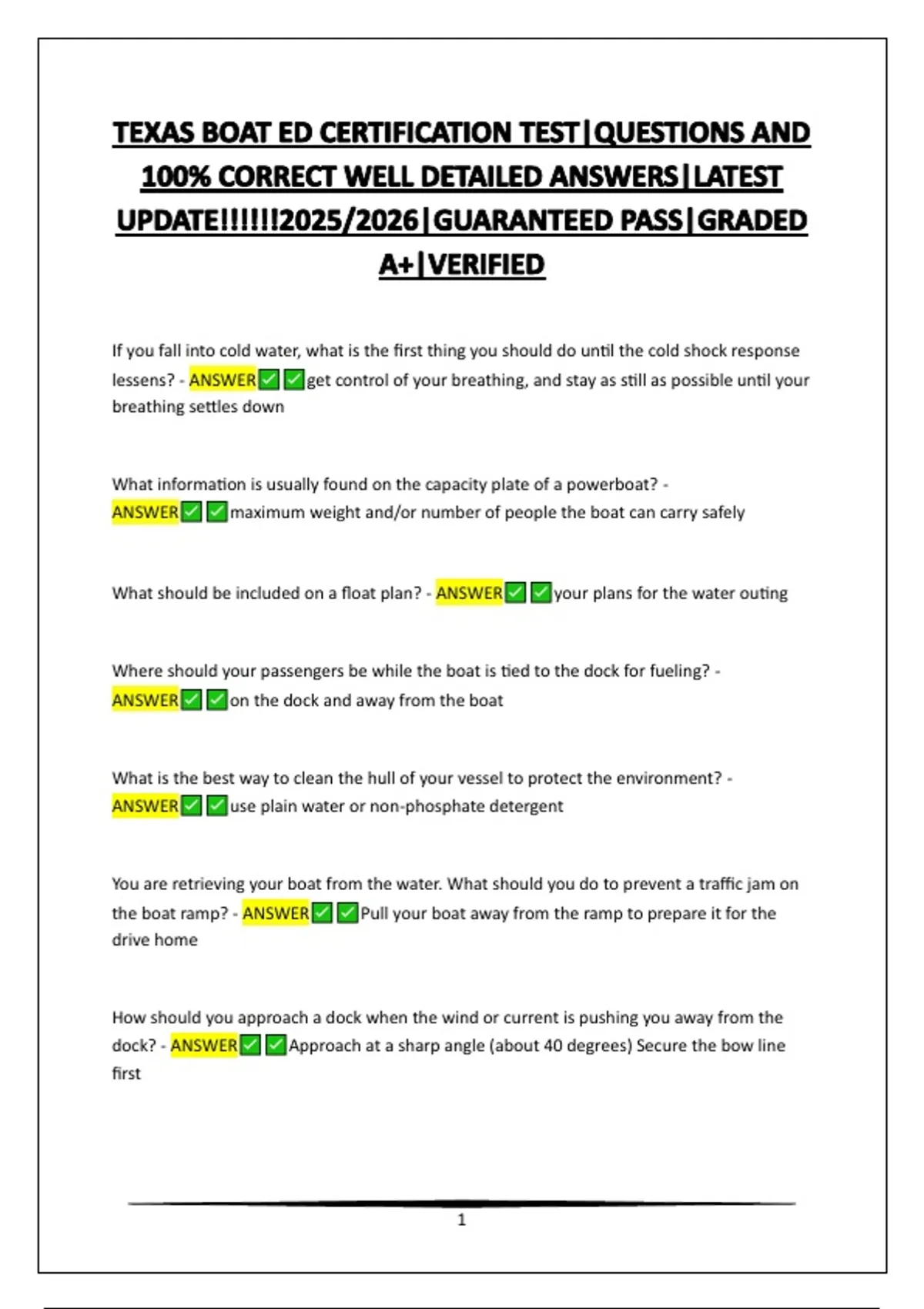 TEXAS BOAT ED CERTIFICATION TEST|QUESTIONS AND 100% CORRECT WELL DETAILED ANSWERS|LATEST UPDATE!!!!!!2025/2026|GUARANTEED PASS|GRADED A+|VERIFIED

If you fall into cold water, what is the first thing you should do until the cold shock response lessens? - ANSWER✅✅get control of your breathing, and stay as still as possible until your breathing settles down

What information is usually found on the capacity plate of a powerboat? - ANSWER✅✅maximum weight and/or number of people the boat can carry safely

What should be included on a float plan? - ANSWER✅✅your plans for the water outing

Where should your passengers be while the boat is tied to the dock for fueling? - ANSWER✅✅on the dock and away from the boat

What is the best way to clean the hull of your vessel to protect the environment? - ANSWER✅✅use plain water or non-phosphate detergent

You are retrieving your boat from the water. What should you do to prevent a traffic jam on the boat ramp? - ANSWER✅✅Pull your boat away from the ramp to prepare it for the drive home

How should you approach a dock when the wind or current is pushing you away from the dock? - ANSWER✅✅Approach at a sharp angle (about 40 degrees) Secure the bow line first

1